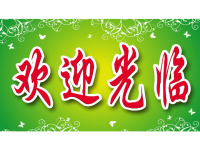 欢迎光临